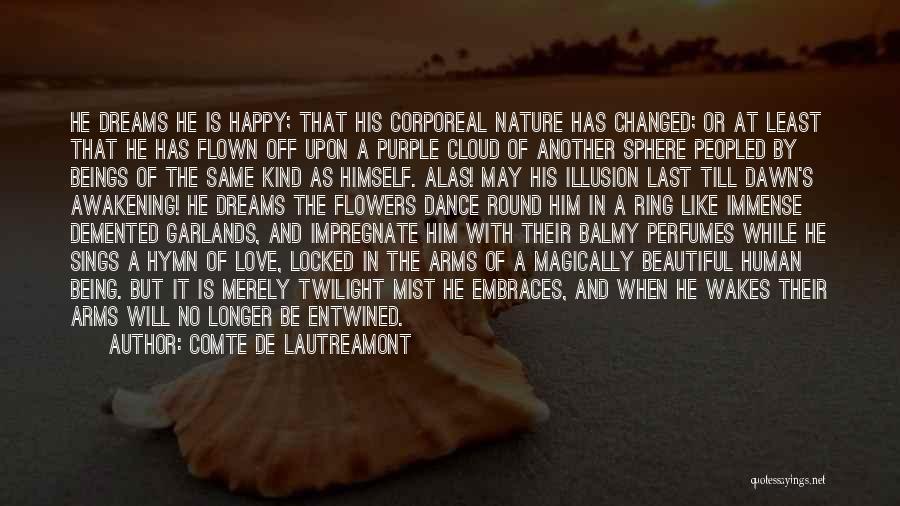 HE DREAMS HE IS HAPPY; THAT HIS CORPOREAL NATURE HAS CHANGED; OR AT LEAST THAT HE HAS FLOWN OFF UPON A PURPLE CLOUD OF ANOTHER SPHERE PEOPLED BY BEINGS OF THE SAME KIND AS HIMSELF. ALAS! MAY HIS ILLUSION LAST TILL DAWN'S AWAKENING! HE DREAMS THE FLOWERS DANCE ROUND HIM IN A RING LIKE IMMENSE DEMENTED GARLANDS, AND IMPREGNATE HIM WITH THEIR BALMY PERFUMES WHILE HE SINGS A HYMN OF LOVE, LOCKED IN THE ARMS OF A MAGICALLY BEAUTIFUL HUMAN BEING. BUT IT IS MERELY TWILIGHT MIST HE EMBRACES, AND WHEN HE WAKES THEIR ARMS WILL NO LONGER BE ENTWINED.
AUTHOR: COMTE DE LAUTREAMONT

quotessayings.net